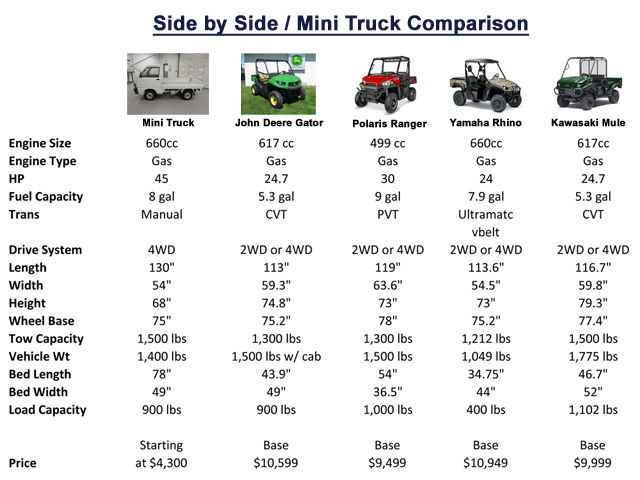 Side by Side / Mini Truck Comparison

| | Mini Truck | John Deere Gator | Polaris Ranger | Yamaha Rhino | Kawasaki Mule |
|---|---|---|---|---|---|
| Engine Size | 660cc | 617 cc | 499 cc | 660cc | 617cc |
| Engine Type | Gas | Gas | Gas | Gas | Gas |
| HP | 45 | 24.7 | 30 | 24 | 24.7 |
| Fuel Capacity | 8 gal | 5.3 gal | 9 gal | 7.9 gal | 5.3 gal |
| Trans | Manual | CVT | PVT | Ultramatc vbelt | CVT |
| Drive System | 4WD | 2WD or 4WD | 2WD or 4WD | 2WD or 4WD | 2WD or 4WD |
| Length | 130" | 113" | 119" | 113.6" | 116.7" |
| Width | 54" | 59.3" | 63.6" | 54.5" | 59.8" |
| Height | 68" | 74.8" | 73" | 73" | 79.3" |
| Wheel Base | 75" | 75.2" | 78" | 75.2" | 77.4" |
| Tow Capacity | 1,500 lbs | 1,300 lbs | 1,300 lbs | 1,212 lbs | 1,500 lbs |
| Vehicle Wt | 1,400 lbs | 1,500 lbs w/ cab | 1,500 lbs | 1,049 lbs | 1,775 lbs |
| Bed Length | 78" | 43.9" | 54" | 34.75" | 46.7" |
| Bed Width | 49" | 49" | 36.5" | 44" | 52" |
| Load Capacity | 900 lbs | 900 lbs | 1,000 lbs | 400 lbs | 1,102 lbs |
| Price | Starting at $4,300 | Base $10,599 | Base $9,499 | Base $10,949 | Base $9,999 |